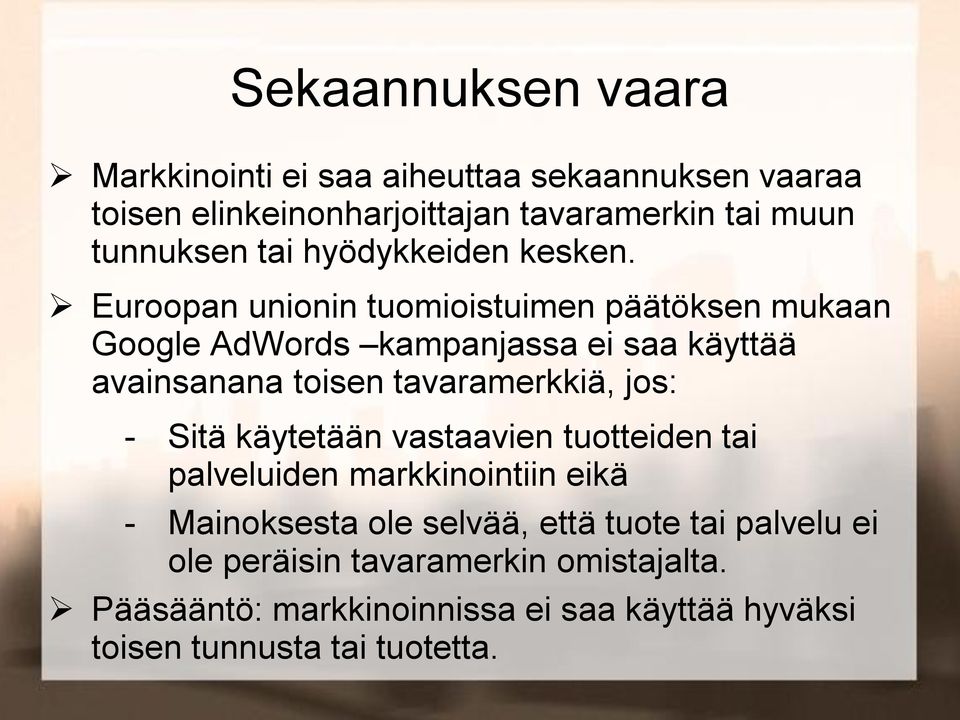 Sekaannuksen vaara

➢ Markkinointi ei saa aiheuttaa sekaannuksen vaaraa toisen elinkeinonharjoittajan tavaramerkin tai muun tunnuksen tai hyödykkeiden kesken.

➢ Euroopan unionin tuomioistuimen päätöksen mukaan Google AdWords –kampanjassa ei saa käyttää avainsanana toisen tavaramerkkiä, jos:

- Sitä käytetään vastaavien tuotteiden tai palveluiden markkinointiin eikä

- Mainoksesta ole selvää, että tuote tai palvelu ei ole peräisin tavaramerkin omistajalta.

➢ Pääsääntö: markkinoinnissa ei saa käyttää hyväksi toisen tunnusta tai tuotetta.